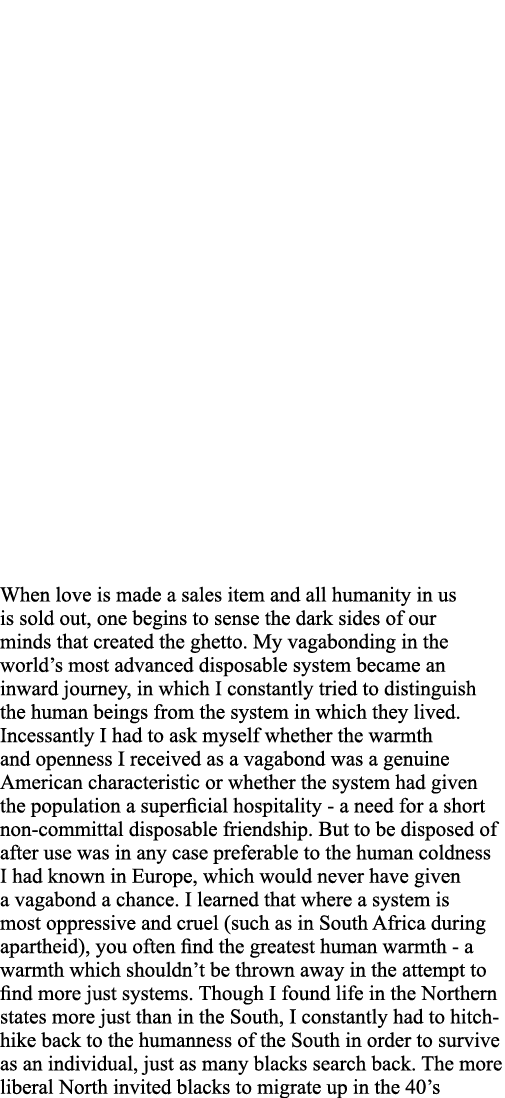 When love is made a sales item and all humanity in us is sold out, one begins to sense the dark sides of our minds that created the ghetto. My vagabonding in the world’s most advanced disposable system became an inward journey, in which I constantly tried to distinguish the human beings from the system in which they lived. Incessantly I had to ask myself whether the warmth and openness I received as a vagabond was a genuine American characteristic or whether the system had given the population a superficial hospitality - a need for a short non-committal disposable friendship. But to be disposed of after use was in any case preferable to the human coldness I had known in Europe, which would never have given a vagabond a chance. I learned that where a system is most oppressive and cruel (such as in South Africa during apartheid), you often find the greatest human warmth - a warmth which shouldn’t be thrown away in the attempt to find more just systems. Though I found life in the Northern states more just than in the South, I constantly had to hitchhike back to the humanness of the South in order to survive as an individual, just as many blacks search back. The more liberal North invited blacks to migrate up in the 40’s